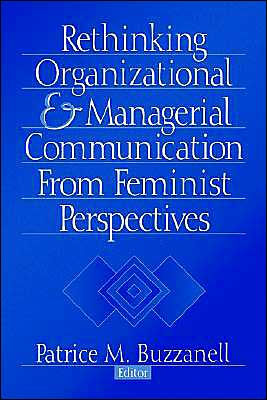 Rethinking Organizational & Managerial Communication From Feminist Perspectives

Patrice M. Buzzanell
Editor